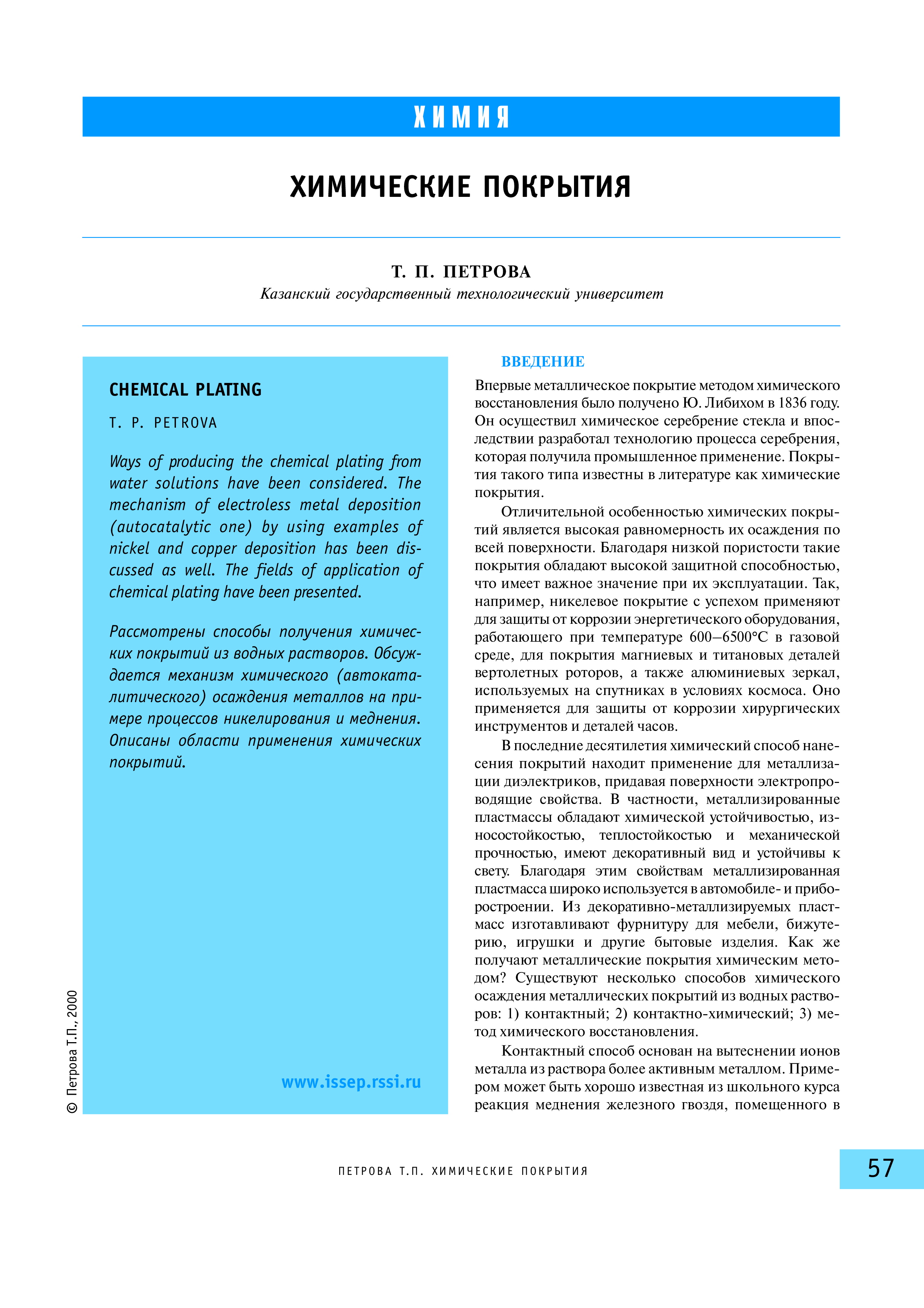 ХИМИЯ

ХИМИЧЕСКИЕ ПОКРЫТИЯ

Т. П. ПЕТРОВА
Казанский государственный технологический университет

CHEMICAL PLATING

T. P. PETROVA

Ways of producing the chemical plating from water solutions have been considered. The mechanism of electroless metal deposition (autocatalytic one) by using examples of nickel and copper deposition has been discussed as well. The fields of application of chemical plating have been presented.

Рассмотрены способы получения химических покрытий из водных растворов. Обсуждается механизм химического (автокаталитического) осаждения металлов на примере процессов никелирования и меднения. Описаны области применения химических покрытий.

www.issep.rssi.ru

© Петрова Т.П., 2000

ВВЕДЕНИЕ

Впервые металлическое покрытие методом химического восстановления было получено Ю. Либихом в 1836 году. Он осуществил химическое серебрение стекла и впоследствии разработал технологию процесса серебрения, которая получила промышленное применение. Покрытия такого типа известны в литературе как химические покрытия.

Отличительной особенностью химических покрытий является высокая равномерность их осаждения по всей поверхности. Благодаря низкой пористости такие покрытия обладают высокой защитной способностью, что имеет важное значение при их эксплуатации. Так, например, никелевое покрытие с успехом применяют для защиты от коррозии энергетического оборудования, работающего при температуре 600–6500°С в газовой среде, для покрытия магниевых и титановых деталей вертолетных роторов, а также алюминиевых зеркал, используемых на спутниках в условиях космоса. Оно применяется для защиты от коррозии хирургических инструментов и деталей часов.

В последние десятилетия химический способ нанесения покрытий находит применение для металлизации диэлектриков, придавая поверхности электропроводящие свойства. В частности, металлизированные пластмассы обладают химической устойчивостью, износостойкостью, теплостойкостью и механической прочностью, имеют декоративный вид и устойчивы к свету. Благодаря этим свойствам металлизированная пластмасса широко используется в автомобиле- и приборостроении. Из декоративно-металлизируемых пластмасс изготавливают фурнитуру для мебели, бижутерию, игрушки и другие бытовые изделия. Как же получают металлические покрытия химическим методом? Существуют несколько способов химического осаждения металлических покрытий из водных растворов: 1) контактный; 2) контактно-химический; 3) метод химического восстановления.

Контактный способ основан на вытеснении ионов металла из раствора более активным металлом. Примером может быть хорошо известная из школьного курса реакция меднения железного гвоздя, помещенного в

ПЕТРОВА Т.П. ХИМИЧЕСКИЕ ПОКРЫТИЯ

57